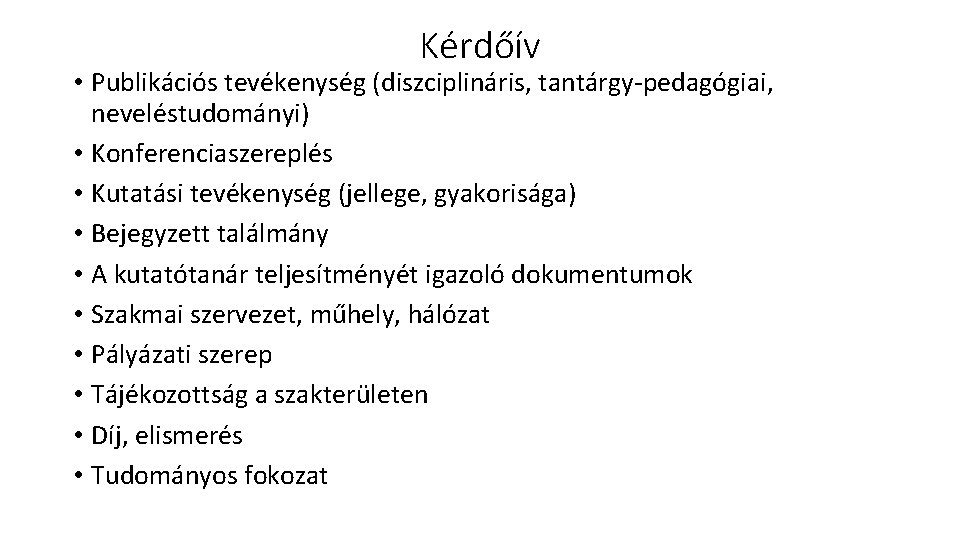 Kérdőív

• Publikációs tevékenység (diszciplináris, tantárgy-pedagógiai, neveléstudományi)
• Konferenciaszereplés
• Kutatási tevékenység (jellege, gyakorisága)
• Bejegyzett találmány
• A kutatótanár teljesítményét igazoló dokumentumok
• Szakmai szervezet, műhely, hálózat
• Pályázati szerep
• Tájékozottság a szakterületen
• Díj, elismerés
• Tudományos fokozat